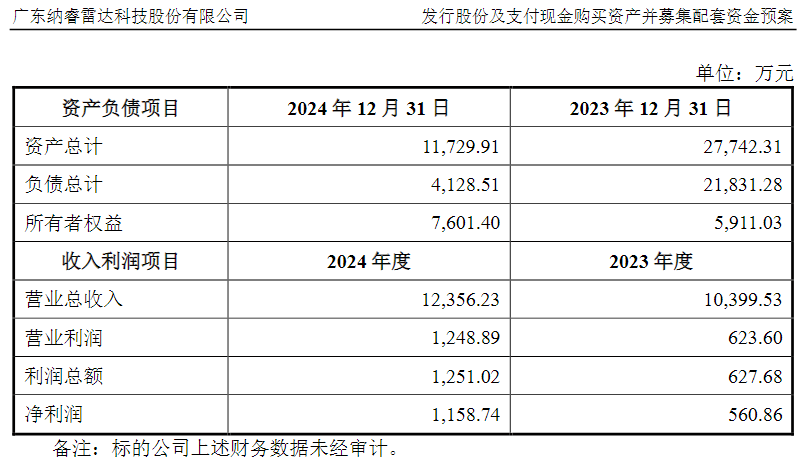 广东纳睿雷达科技股份有限公司 发行股份及支付现金购买资产并募集配套资金预案

单位：万元

| 资产负债项目 | 2024年12月31日 | 2023年12月31日 |
|---|---|---|
| 资产总计 | 11,729.91 | 27,742.31 |
| 负债总计 | 4,128.51 | 21,831.28 |
| 所有者权益 | 7,601.40 | 5,911.03 |
| 收入利润项目 | 2024年度 | 2023年度 |
| 营业总收入 | 12,356.23 | 10,399.53 |
| 营业利润 | 1,248.89 | 623.60 |
| 利润总额 | 1,251.02 | 627.68 |
| 净利润 | 1,158.74 | 560.86 |

备注：标的公司上述财务数据未经审计。